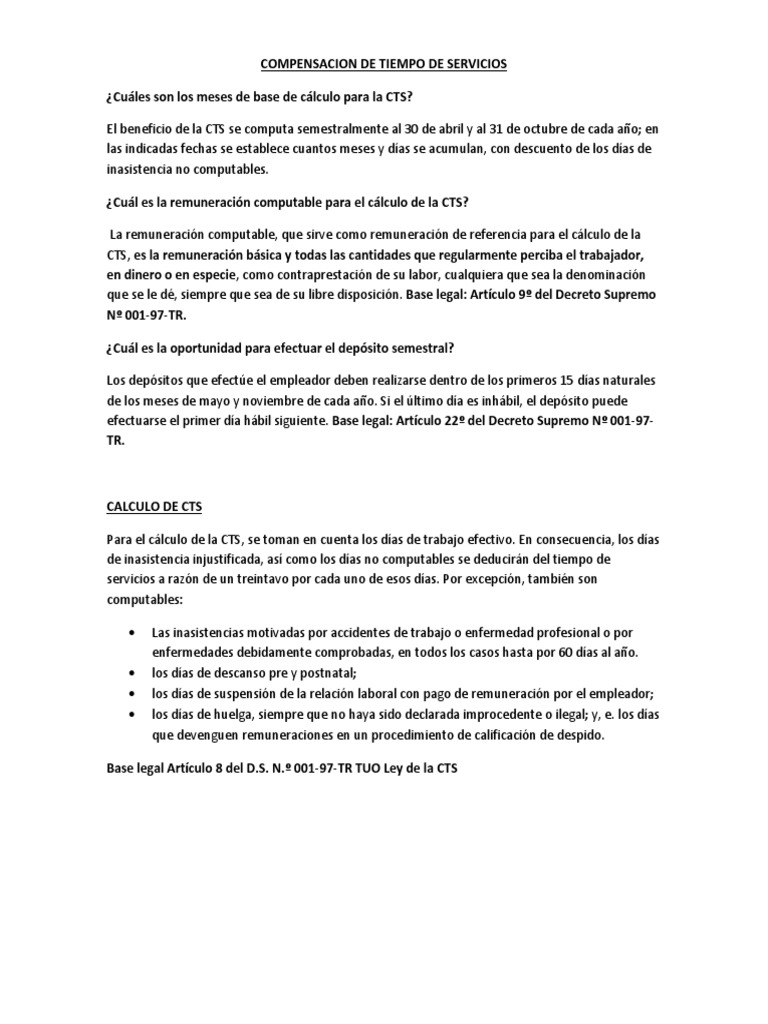 COMPENSACION DE TIEMPO DE SERVICIOS

¿Cuáles son los meses de base de cálculo para la CTS?

El beneficio de la CTS se computa semestralmente al 30 de abril y al 31 de octubre de cada año; en las indicadas fechas se establece cuantos meses y días se acumulan, con descuento de los días de inasistencia no computables.

¿Cuál es la remuneración computable para el cálculo de la CTS?

La remuneración computable, que sirve como remuneración de referencia para el cálculo de la CTS, es la remuneración básica y todas las cantidades que regularmente perciba el trabajador, en dinero o en especie, como contraprestación de su labor, cualquiera que sea la denominación que se le dé, siempre que sea de su libre disposición. Base legal: Artículo 9º del Decreto Supremo Nº 001-97-TR.

¿Cuál es la oportunidad para efectuar el depósito semestral?

Los depósitos que efectúe el empleador deben realizarse dentro de los primeros 15 días naturales de los meses de mayo y noviembre de cada año. Si el último día es inhábil, el depósito puede efectuarse el primer día hábil siguiente. Base legal: Artículo 22º del Decreto Supremo Nº 001-97-TR.

CALCULO DE CTS

Para el cálculo de la CTS, se toman en cuenta los días de trabajo efectivo. En consecuencia, los días de inasistencia injustificada, así como los días no computables se deducirán del tiempo de servicios a razón de un treintavo por cada uno de esos días. Por excepción, también son computables:

• Las inasistencias motivadas por accidentes de trabajo o enfermedad profesional o por enfermedades debidamente comprobadas, en todos los casos hasta por 60 días al año.
• los días de descanso pre y postnatal;
• los días de suspensión de la relación laboral con pago de remuneración por el empleador;
• los días de huelga, siempre que no haya sido declarada improcedente o ilegal; y, e. los días que devenguen remuneraciones en un procedimiento de calificación de despido.

Base legal Artículo 8 del D.S. N.º 001-97-TR TUO Ley de la CTS